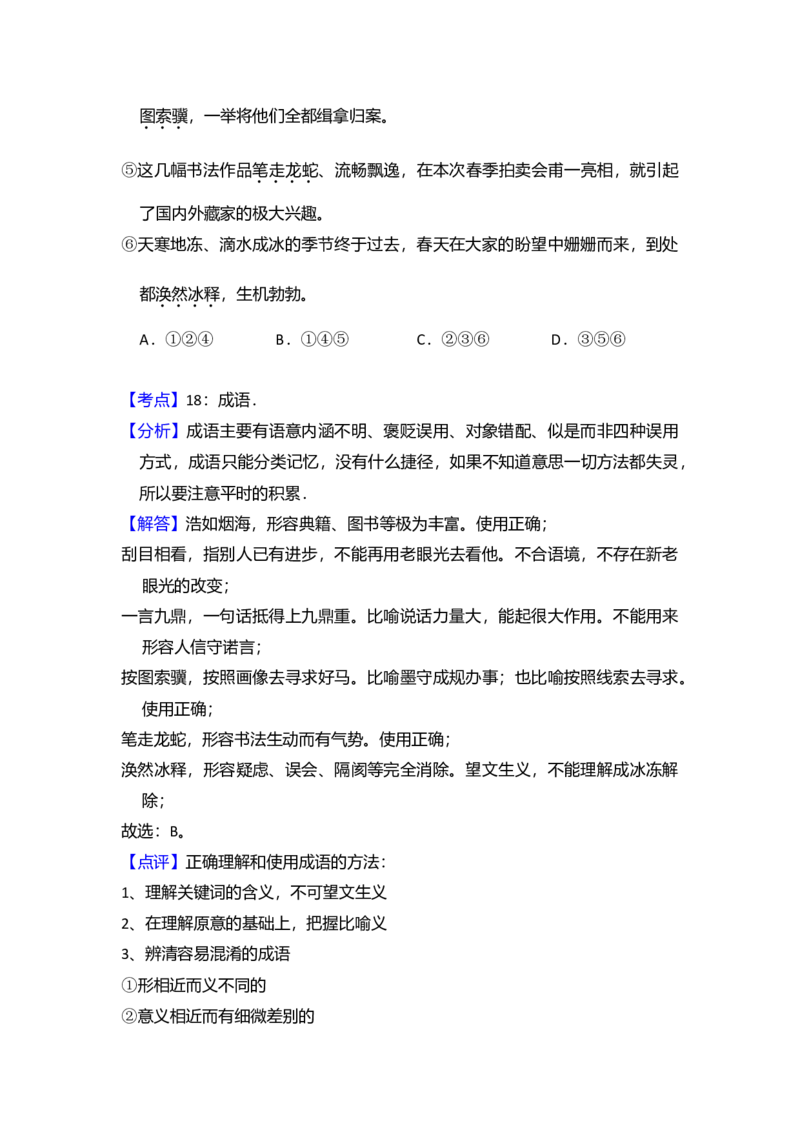 图索骥，一举将他们全都缉拿归案。

⑤这几幅书法作品笔走龙蛇、流畅飘逸，在本次春季拍卖会甫一亮相，就引起了国内外藏家的极大兴趣。

⑥天寒地冻、滴水成冰的季节终于过去，春天在大家的盼望中姗姗而来，到处都涣然冰释，生机勃勃。

A．①②④　B．①④⑤　C．②③⑥　D．③⑤⑥

【考点】18：成语．

【分析】成语主要有语意内涵不明、褒贬误用、对象错配、似是而非四种误用方式，成语只能分类记忆，没有什么捷径，如果不知道意思一切方法都失灵，所以要注意平时的积累．

【解答】浩如烟海，形容典籍、图书等极为丰富。使用正确；

刮目相看，指别人已有进步，不能再用老眼光去看他。不合语境，不存在新老眼光的改变；

一言九鼎，一句话抵得上九鼎重。比喻说话力量大，能起很大作用。不能用来形容人信守诺言；

按图索骥，按照画像去寻求好马。比喻墨守成规办事；也比喻按照线索去寻求。使用正确；

笔走龙蛇，形容书法生动而有气势。使用正确；

涣然冰释，形容疑虑、误会、隔阂等完全消除。望文生义，不能理解成冰冻解除；

故选：B。

【点评】正确理解和使用成语的方法：

1、理解关键词的含义，不可望文生义

2、在理解原意的基础上，把握比喻义

3、辨清容易混淆的成语

①形相近而义不同的

②意义相近而有细微差别的